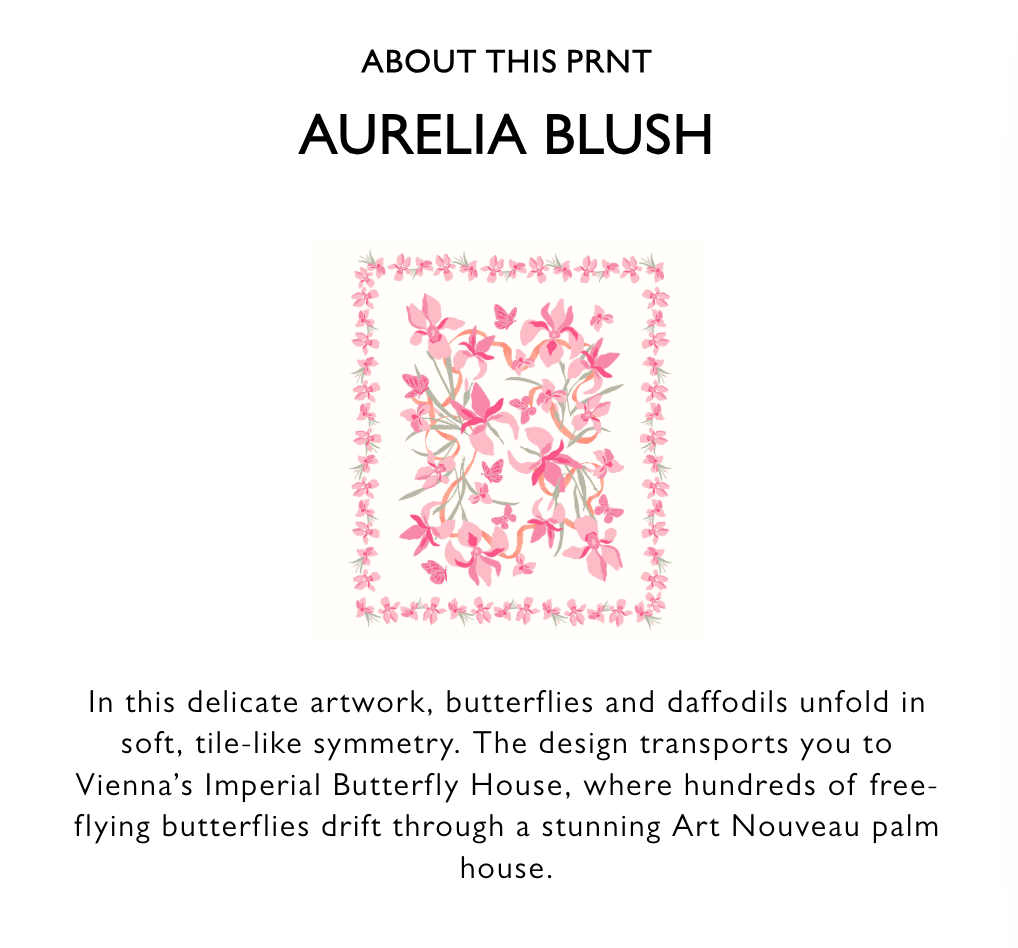 ABOUT THIS PRNT

AURELIA BLUSH

In this delicate artwork, butterflies and daffodils unfold in soft, tile-like symmetry. The design transports you to Vienna's Imperial Butterfly House, where hundreds of free-flying butterflies drift through a stunning Art Nouveau palm house.